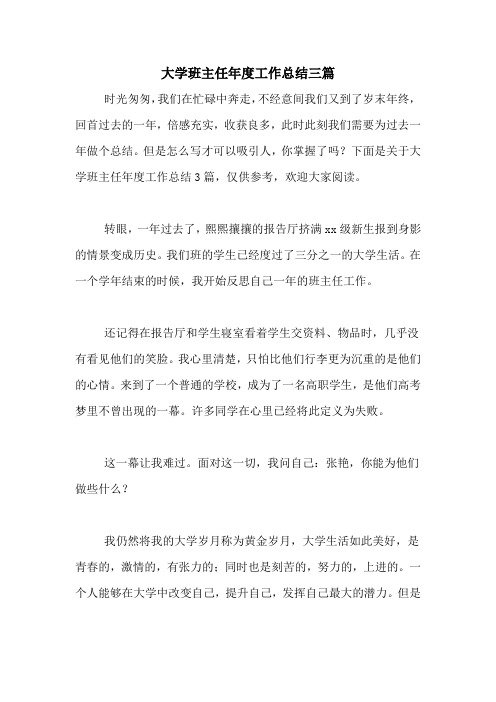 大学班主任年度工作总结三篇

时光匆匆，我们在忙碌中奔走，不经意间我们又到了岁末年终，回首过去的一年，倍感充实，收获良多，此时此刻我们需要为过去一年做个总结。但是怎么写才可以吸引人，你掌握了吗？下面是关于大学班主任年度工作总结3篇，仅供参考，欢迎大家阅读。

转眼，一年过去了，熙熙攘攘的报告厅挤满xx级新生报到身影的情景变成历史。我们班的学生已经度过了三分之一的大学生活。在一个学年结束的时候，我开始反思自己一年的班主任工作。

还记得在报告厅和学生寝室看着学生交资料、物品时，几乎没有看见他们的笑脸。我心里清楚，只怕比他们行李更为沉重的是他们的心情。来到了一个普通的学校，成为了一名高职学生，是他们高考梦里不曾出现的一幕。许多同学在心里已经将此定义为失败。

这一幕让我难过。面对这一切，我问自己：张艳，你能为他们做些什么？

我仍然将我的大学岁月称为黄金岁月，大学生活如此美好，是青春的，激情的，有张力的；同时也是刻苦的，努力的，上进的。一个人能够在大学中改变自己，提升自己，发挥自己最大的潜力。但是